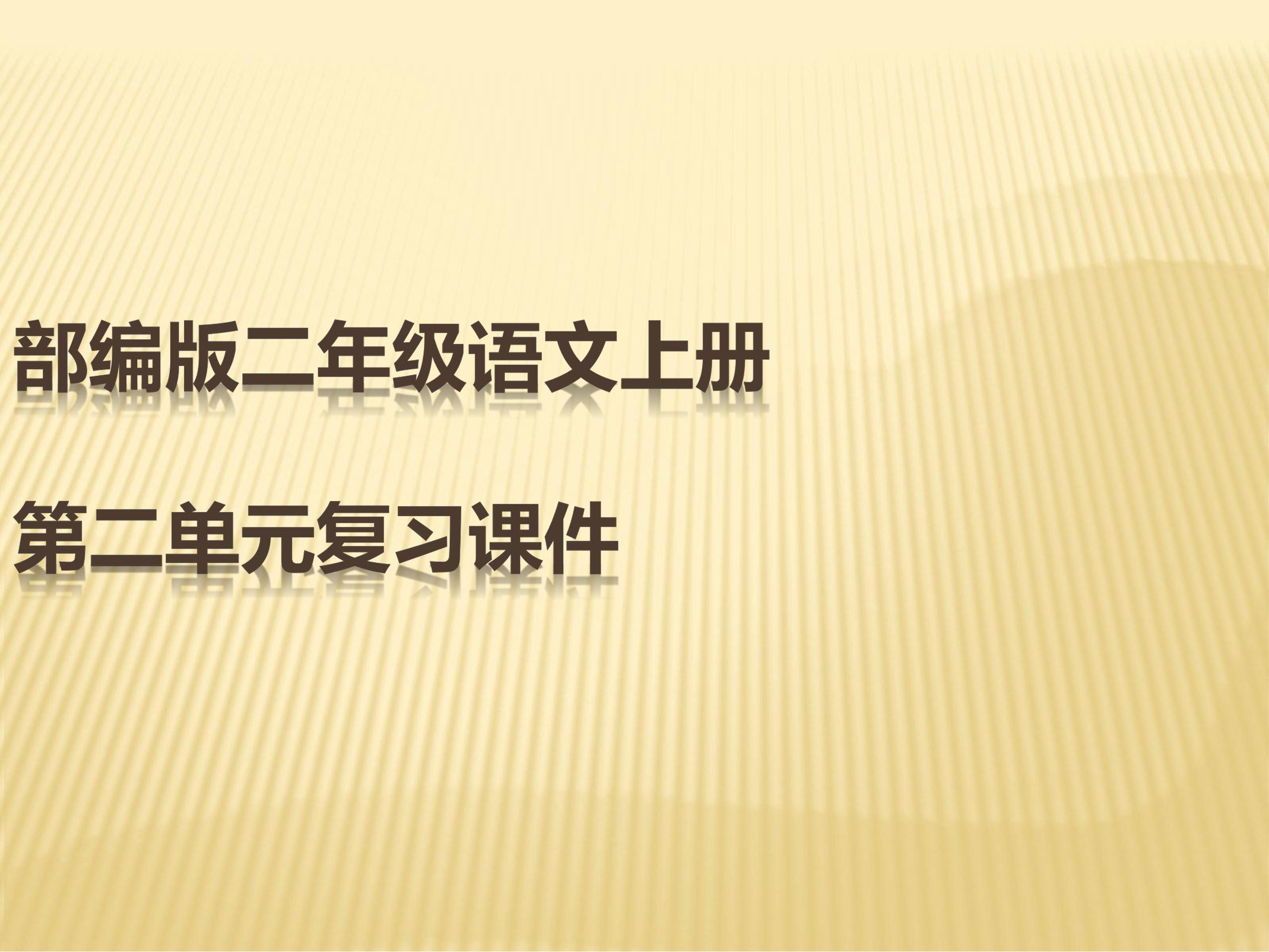 部编版二年级语文上册

第二单元复习课件